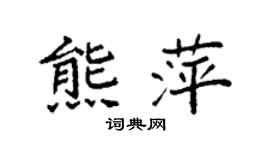 熊萍

词典网